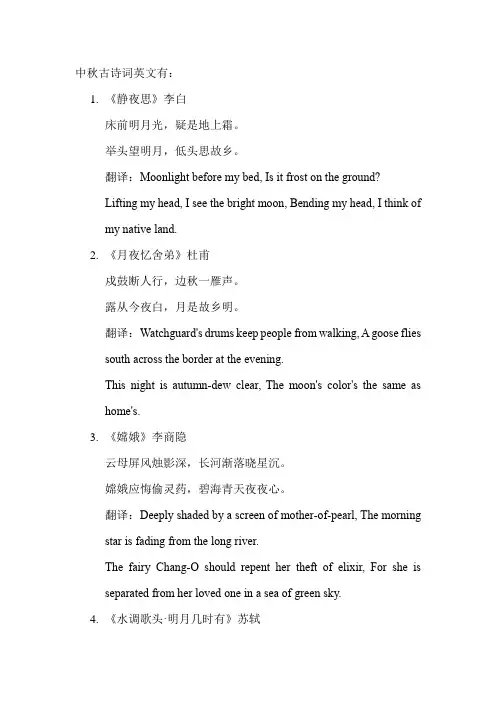 中秋古诗词英文有：

1. 《静夜思》李白

床前明月光，疑是地上霜。

举头望明月，低头思故乡。

翻译：Moonlight before my bed, Is it frost on the ground?

Lifting my head, I see the bright moon, Bending my head, I think of my native land.

2. 《月夜忆舍弟》杜甫

戍鼓断人行，边秋一雁声。

露从今夜白，月是故乡明。

翻译：Watchguard's drums keep people from walking, A goose flies south across the border at the evening.

This night is autumn-dew clear, The moon's color's the same as home's.

3. 《嫦娥》李商隐

云母屏风烛影深，长河渐落晓星沉。

嫦娥应悔偷灵药，碧海青天夜夜心。

翻译：Deeply shaded by a screen of mother-of-pearl, The morning star is fading from the long river.

The fairy Chang-O should repent her theft of elixir, For she is separated from her loved one in a sea of green sky.

4. 《水调歌头·明月几时有》苏轼